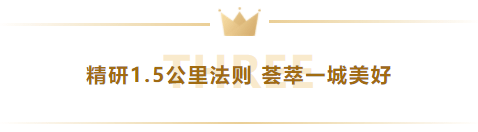 THREE

精研1.5公里法则 荟萃一城美好